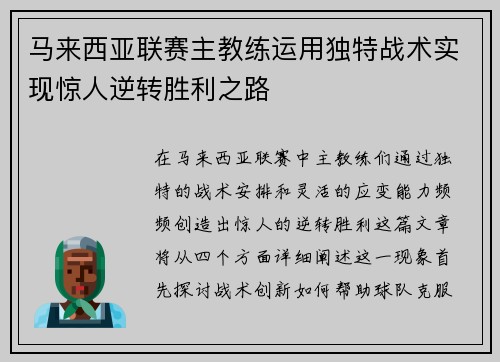 马来西亚联赛主教练运用独特战术实现惊人逆转胜利之路

在马来西亚联赛中主教练们通过独特的战术安排和灵活的应变能力频频创造出惊人的逆转胜利这篇文章将从四个方面详细阐述这一现象首先探讨战术创新如何帮助球队克服